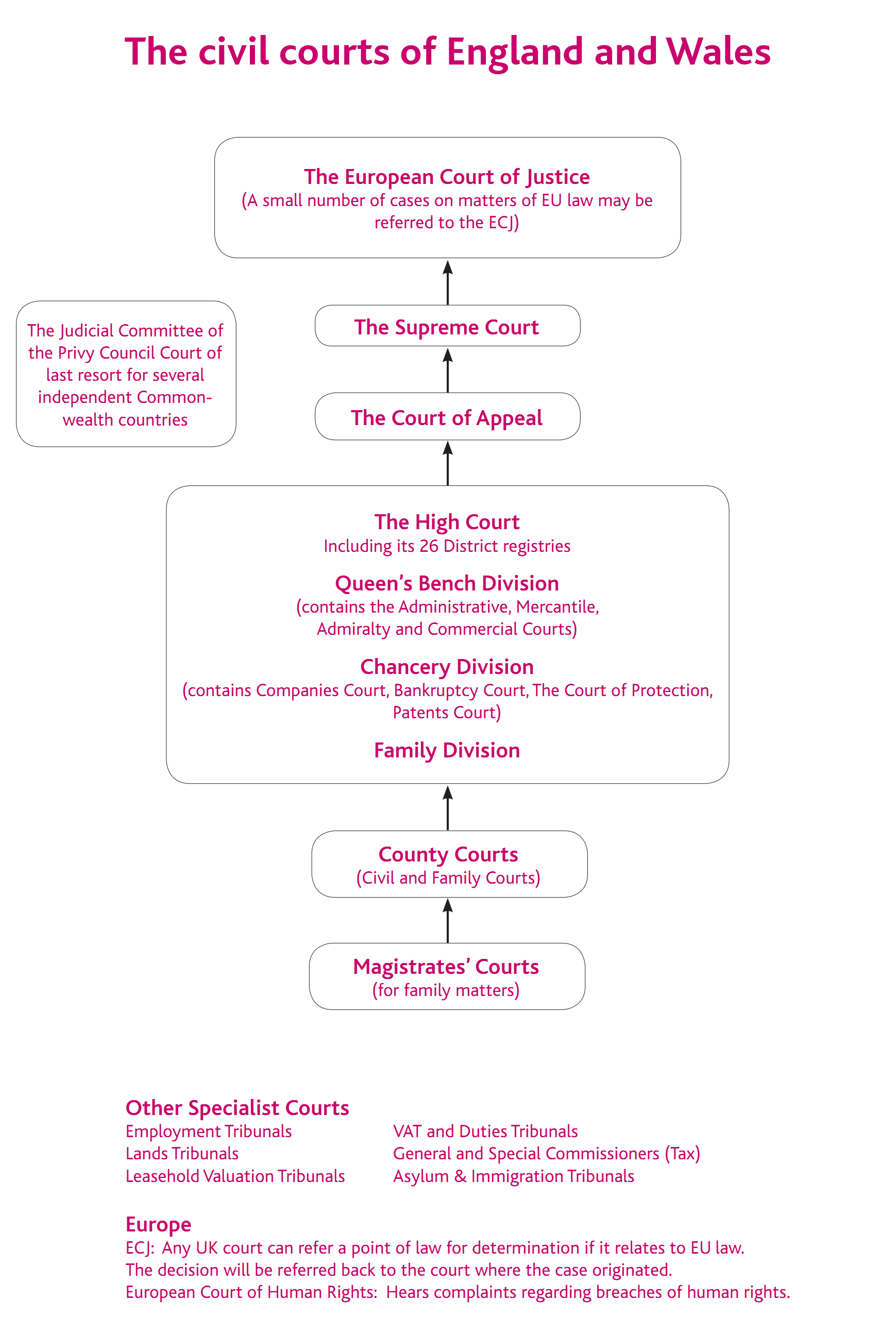 The civil courts of England and Wales

The European Court of Justice
(A small number of cases on matters of EU law may be referred to the ECJ)

The Judicial Committee of the Privy Council Court of last resort for several independent Commonwealth countries

The Supreme Court

The Court of Appeal

The High Court
Including its 26 District registries

Queen's Bench Division
(contains the Administrative, Mercantile, Admiralty and Commercial Courts)

Chancery Division
(contains Companies Court, Bankruptcy Court, The Court of Protection, Patents Court)

Family Division

County Courts
(Civil and Family Courts)

Magistrates' Courts
(for family matters)

Other Specialist Courts
Employment Tribunals
Lands Tribunals
Leasehold Valuation Tribunals

VAT and Duties Tribunals
General and Special Commissioners (Tax)
Asylum & Immigration Tribunals

Europe
ECJ: Any UK court can refer a point of law for determination if it relates to EU law. The decision will be referred back to the court where the case originated.
European Court of Human Rights: Hears complaints regarding breaches of human rights.